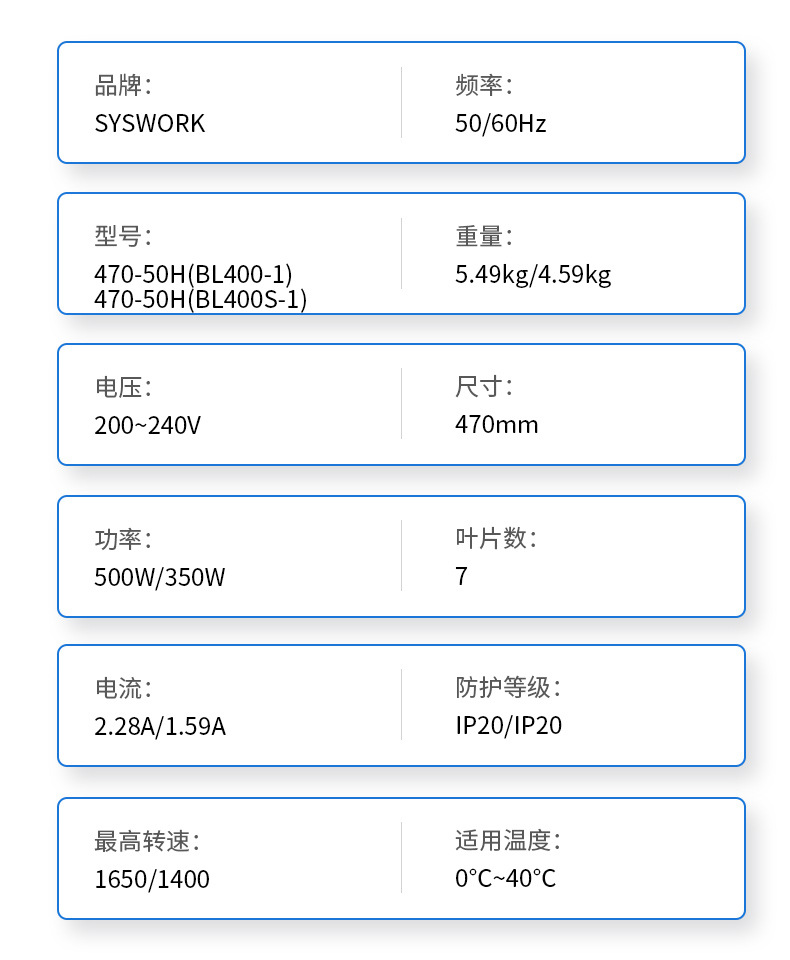 品牌:
SYSWORK

频率:
50/60Hz

型号:
470-50H(BL400-1)
470-50H(BL400S-1)

重量:
5.49kg/4.59kg

电压:
200~240V

尺寸:
470mm

功率:
500W/350W

叶片数:
7

电流:
2.28A/1.59A

防护等级:
IP20/IP20

最高转速:
1650/1400

适用温度:
0°C~40°C